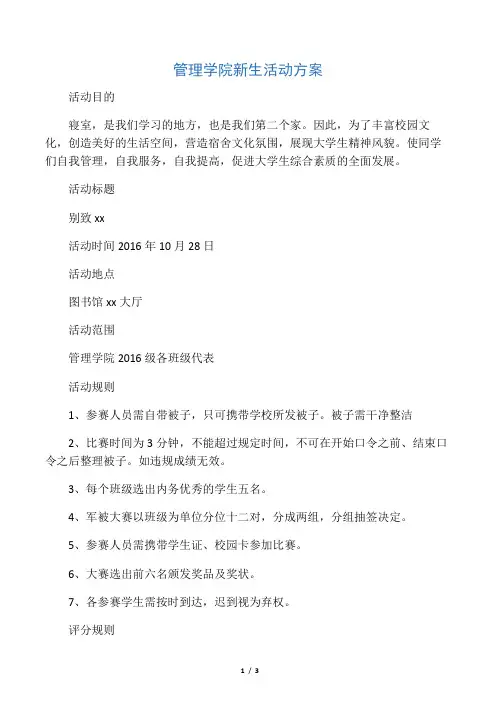 管理学院新生活动方案

活动目的

寝室，是我们学习的地方，也是我们第二个家。因此，为了丰富校园文化，创造美好的生活空间，营造宿舍文化氛围，展现大学生精神风貌。使同学们自我管理，自我服务，自我提高，促进大学生综合素质的全面发展。

活动标题

别致 xx

活动时间 2016 年 10 月 28 日

活动地点

图书馆 xx 大厅

活动范围

管理学院 2016 级各班级代表

活动规则

1、参赛人员需自带被子，只可携带学校所发被子。被子需干净整洁

2、比赛时间为 3 分钟，不能超过规定时间，不可在开始口令之前、结束口令之后整理被子。如违规成绩无效。

3、每个班级选出内务优秀的学生五名。

4、军被大赛以班级为单位分位十二对，分成两组，分组抽签决定。

5、参赛人员需携带学生证、校园卡参加比赛。

6、大赛选出前六名颁发奖品及奖状。

7、各参赛学生需按时到达，迟到视为弃权。

评分规则

1 / 3